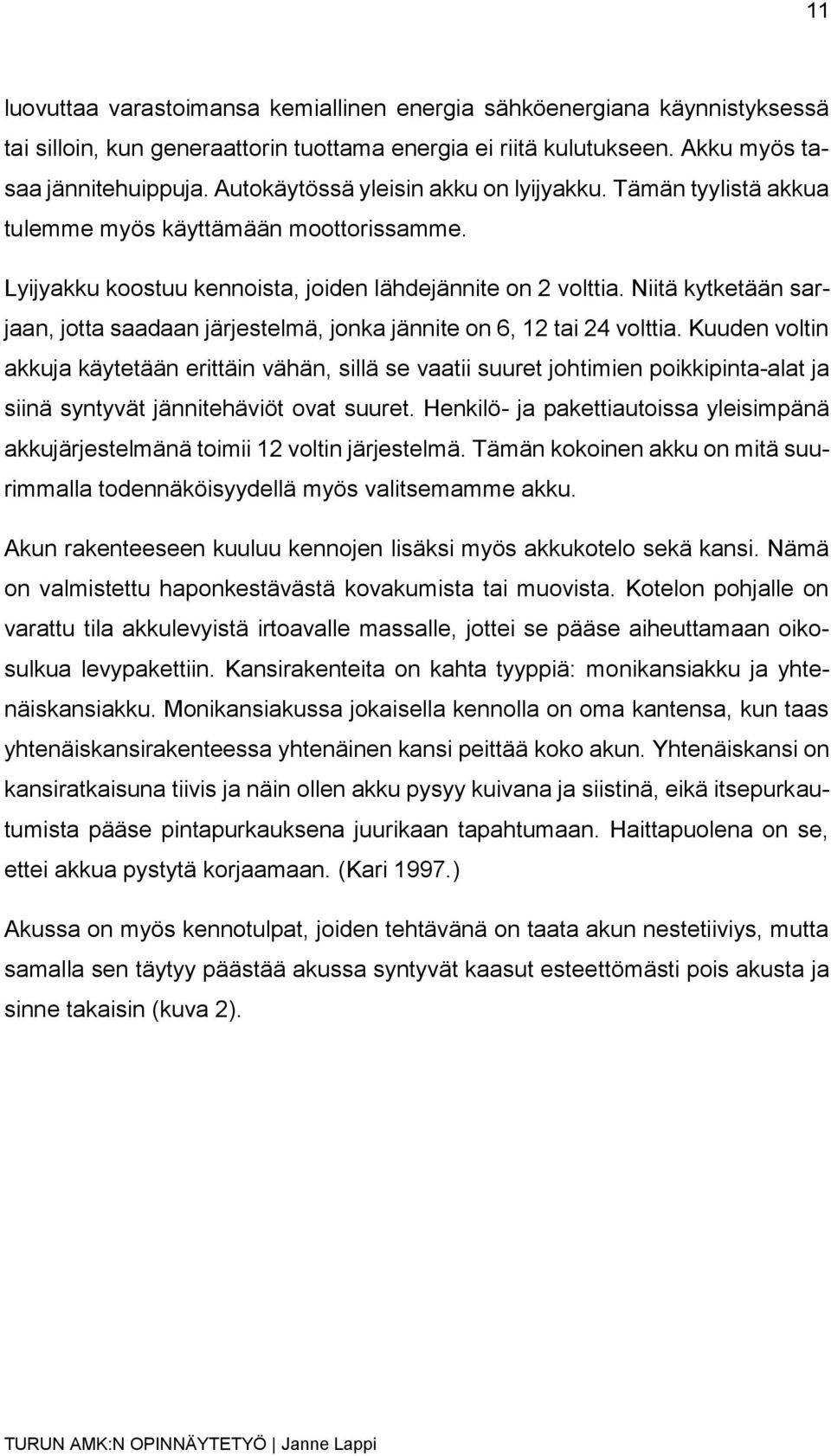 11

luovuttaa varastoimansa kemiallinen energia sähköenergiana käynnistyksessä tai silloin, kun generaattorin tuottama energia ei riitä kulutukseen. Akku myös tasaa jännitehuippuja. Autokäytössä yleisin akku on lyijyakku. Tämän tyylistä akkua tulemme myös käyttämään moottorissamme.

Lyijyakku koostuu kennoista, joiden lähdejännite on 2 volttia. Niitä kytketään sarjaan, jotta saadaan järjestelmä, jonka jännite on 6, 12 tai 24 volttia. Kuuden voltin akkuja käytetään erittäin vähän, sillä se vaatii suuret johtimien poikkipinta-alat ja siinä syntyvät jännitehäviöt ovat suuret. Henkilö- ja pakettiautoissa yleisimpänä akkujärjestelmänä toimii 12 voltin järjestelmä. Tämän kokoinen akku on mitä suurimmalla todennäköisyydellä myös valitsemamme akku.

Akun rakenteeseen kuuluu kennojen lisäksi myös akkukotelo sekä kansi. Nämä on valmistettu haponkestävästä kovakumista tai muovista. Kotelon pohjalle on varattu tila akkulevyistä irtoavalle massalle, jottei se pääse aiheuttamaan oikosulkua levypakettiin. Kansirakenteita on kahta tyyppiä: monikansiakku ja yhtenäiskansiakku. Monikansiakussa jokaisella kennolla on oma kantensa, kun taas yhtenäiskansirakenteessa yhtenäinen kansi peittää koko akun. Yhtenäiskansi on kansiratkaisuna tiivis ja näin ollen akku pysyy kuivana ja siistinä, eikä itsepurkautumista pääse pintapurkauksena juurikaan tapahtumaan. Haittapuolena on se, ettei akkua pystytä korjaamaan. (Kari 1997.)

Akussa on myös kennotulpat, joiden tehtävänä on taata akun nestetiiviys, mutta samalla sen täytyy päästää akussa syntyvät kaasut esteettömästi pois akusta ja sinne takaisin (kuva 2).

TURUN AMK:N OPINNÄYTETYÖ | Janne Lappi